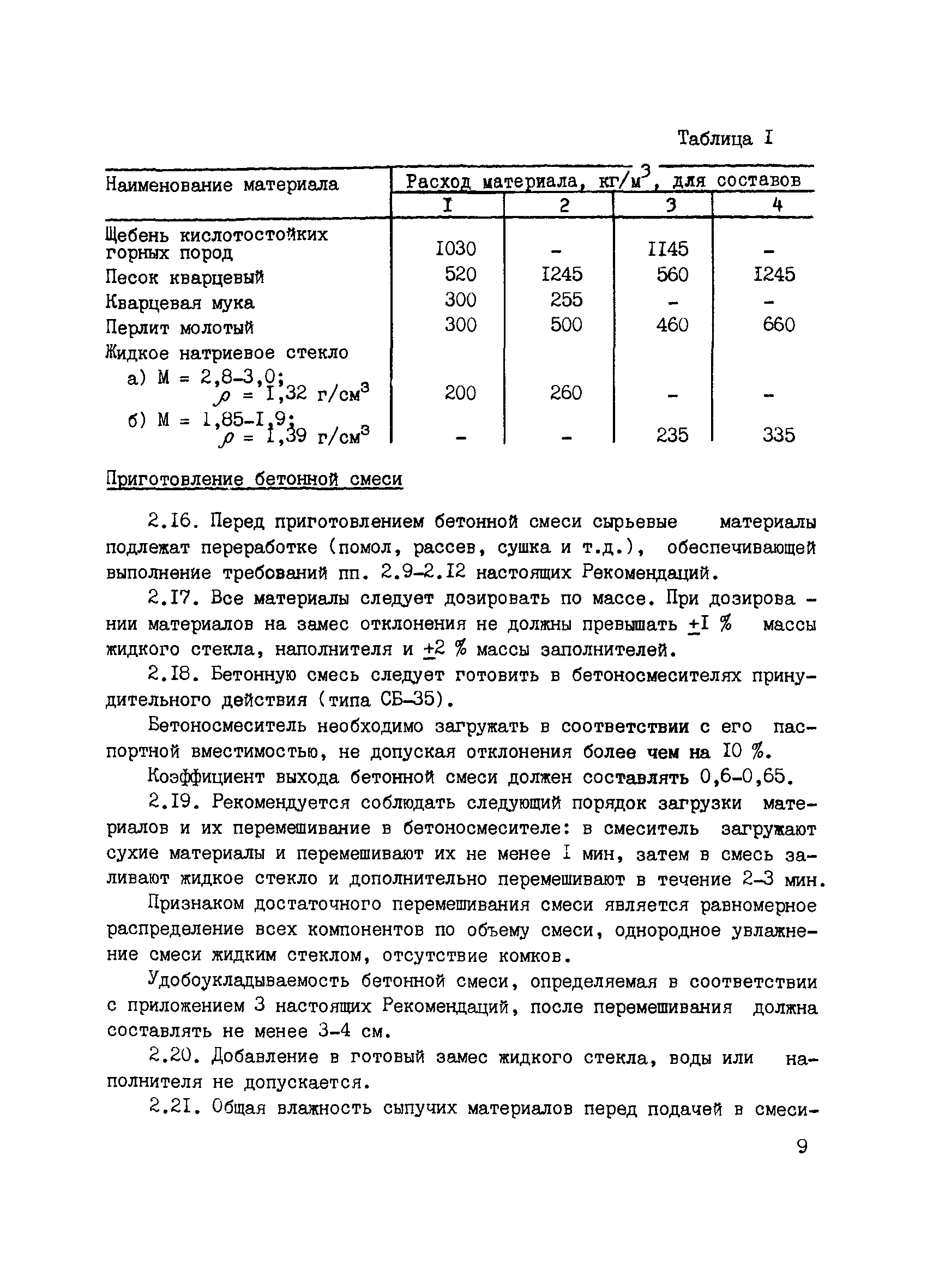 Таблица I

| Наименование материала | Расход материала, кг/м$^3$, для составов | | | |
|---|---|---|---|---|
| | I | 2 | 3 | 4 |
| Щебень кислотостойких горных пород | I030 | - | II45 | - |
| Песок кварцевый | 520 | I245 | 560 | I245 |
| Кварцевая мука | 300 | 255 | - | - |
| Перлит молотый | 300 | 500 | 460 | 660 |
| Жидкое натриевое стекло | | | | |
| а) М = 2,8-3,0; $\rho$ = I,32 г/см$^3$ | 200 | 260 | - | - |
| б) М = 1,85-I,9; $\rho$ = I,39 г/см$^3$ | - | - | 235 | 335 |

Приготовление бетонной смеси

2.I6. Перед приготовлением бетонной смеси сырьевые материалы подлежат переработке (помол, рассев, сушка и т.д.), обеспечивающей выполнение требований пп. 2.9-2.I2 настоящих Рекомендаций.

2.I7. Все материалы следует дозировать по массе. При дозировании материалов на замес отклонения не должны превышать $\pm$I % массы жидкого стекла, наполнителя и $\pm$2 % массы заполнителей.

2.I8. Бетонную смесь следует готовить в бетоносмесителях принудительного действия (типа СБ-35).

Бетоносмеситель необходимо загружать в соответствии с его паспортной вместимостью, не допуская отклонения более чем на I0 %.

Коэффициент выхода бетонной смеси должен составлять 0,6-0,65.

2.I9. Рекомендуется соблюдать следующий порядок загрузки материалов и их перемешивание в бетоносмесителе: в смеситель загружают сухие материалы и перемешивают их не менее I мин, затем в смесь заливают жидкое стекло и дополнительно перемешивают в течение 2-3 мин.

Признаком достаточного перемешивания смеси является равномерное распределение всех компонентов по объему смеси, однородное увлажнение смеси жидким стеклом, отсутствие комков.

Удобоукладываемость бетонной смеси, определяемая в соответствии с приложением 3 настоящих Рекомендаций, после перемешивания должна составлять не менее 3-4 см.

2.20. Добавление в готовый замес жидкого стекла, воды или наполнителя не допускается.

2.2I. Общая влажность сыпучих материалов перед подачей в смеси-

9